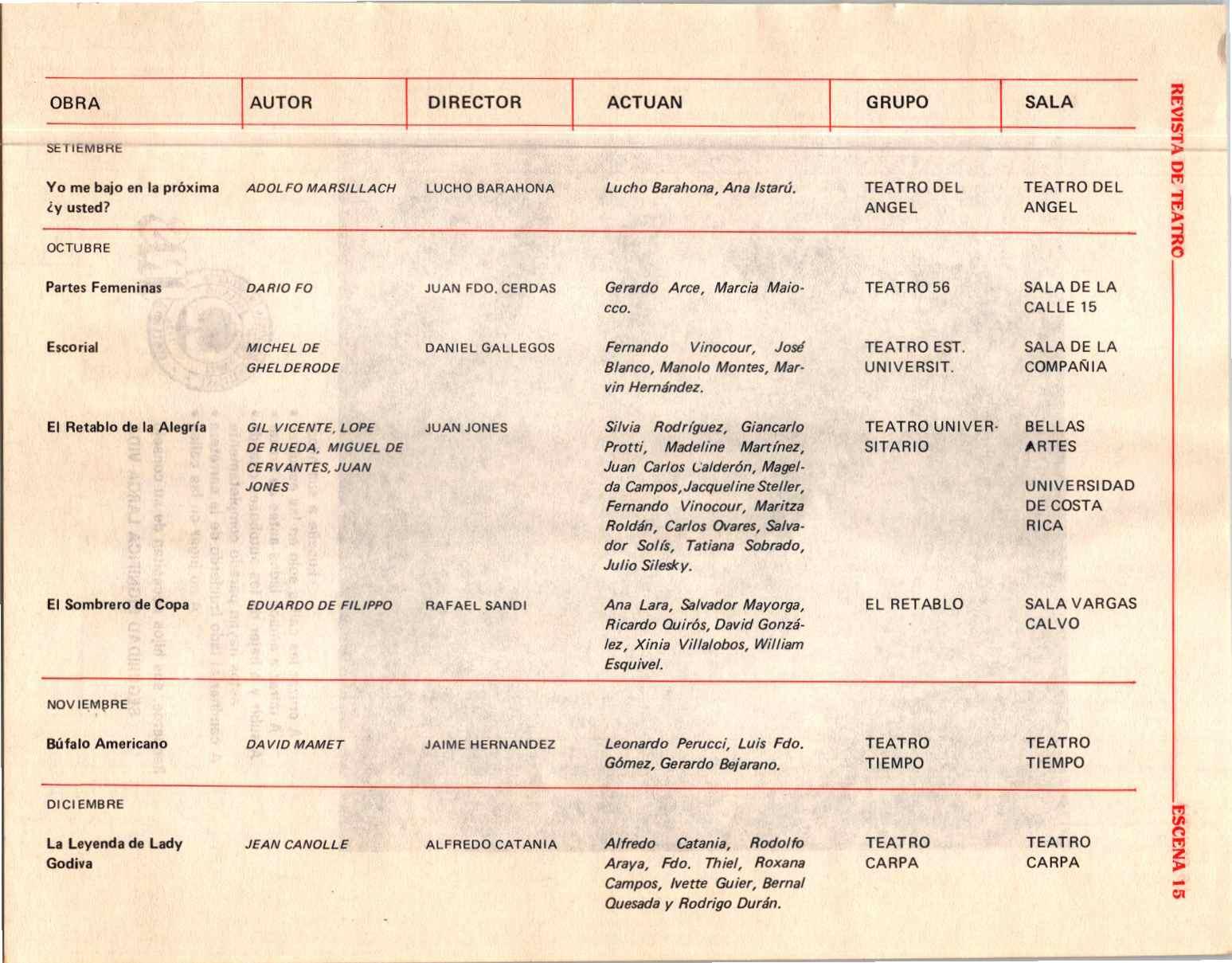 | OBRA | AUTOR | DIRECTOR | ACTUAN | GRUPO | SALA |
|---|---|---|---|---|---|
| SETIEMBRE | | | | | |
| Yo me bajo en la próxima ¿y usted? | ADOLFO MARSILLACH | LUCHO BARAHONA | Lucho Barahona, Ana Istarú. | TEATRO DEL ANGEL | TEATRO DEL ANGEL |
| OCTUBRE | | | | | |
| Partes Femeninas | DARIO FO | JUAN FDO. CERDAS | Gerardo Arce, Marcia Maiocco. | TEATRO 56 | SALA DE LA CALLE 15 |
| Escorial | MICHEL DE GHELDERODE | DANIEL GALLEGOS | Fernando Vinocour, José Blanco, Manolo Montes, Marvin Hernández. | TEATRO EST. UNIVERSIT. | SALA DE LA COMPAÑIA |
| El Retablo de la Alegría | GIL VICENTE, LOPE DE RUEDA, MIGUEL DE CERVANTES, JUAN JONES | JUAN JONES | Silvia Rodríguez, Giancarlo Protti, Madeline Martínez, Juan Carlos Calderón, Magelda Campos, Jacqueline Steller, Fernando Vinocour, Maritza Roldán, Carlos Ovares, Salvador Solís, Tatiana Sobrado, Julio Silesky. | TEATRO UNIVERSITARIO | BELLAS ARTES UNIVERSIDAD DE COSTA RICA |
| El Sombrero de Copa | EDUARDO DE FILIPPO | RAFAEL SANDI | Ana Lara, Salvador Mayorga, Ricardo Quirós, David González, Xinia Villalobos, William Esquivel. | EL RETABLO | SALA VARGAS CALVO |
| NOVIEMBRE | | | | | |
| Búfalo Americano | DAVID MAMET | JAIME HERNANDEZ | Leonardo Perucci, Luis Fdo. Gómez, Gerardo Bejarano. | TEATRO TIEMPO | TEATRO TIEMPO |
| DICIEMBRE | | | | | |
| La Leyenda de Lady Godiva | JEAN CANOLLE | ALFREDO CATANIA | Alfredo Catania, Rodolfo Araya, Fdo. Thiel, Roxana Campos, Ivette Guier, Bernal Quesada y Rodrigo Durán. | TEATRO CARPA | TEATRO CARPA |

REVISTA DE TEATRO ESCENA 15